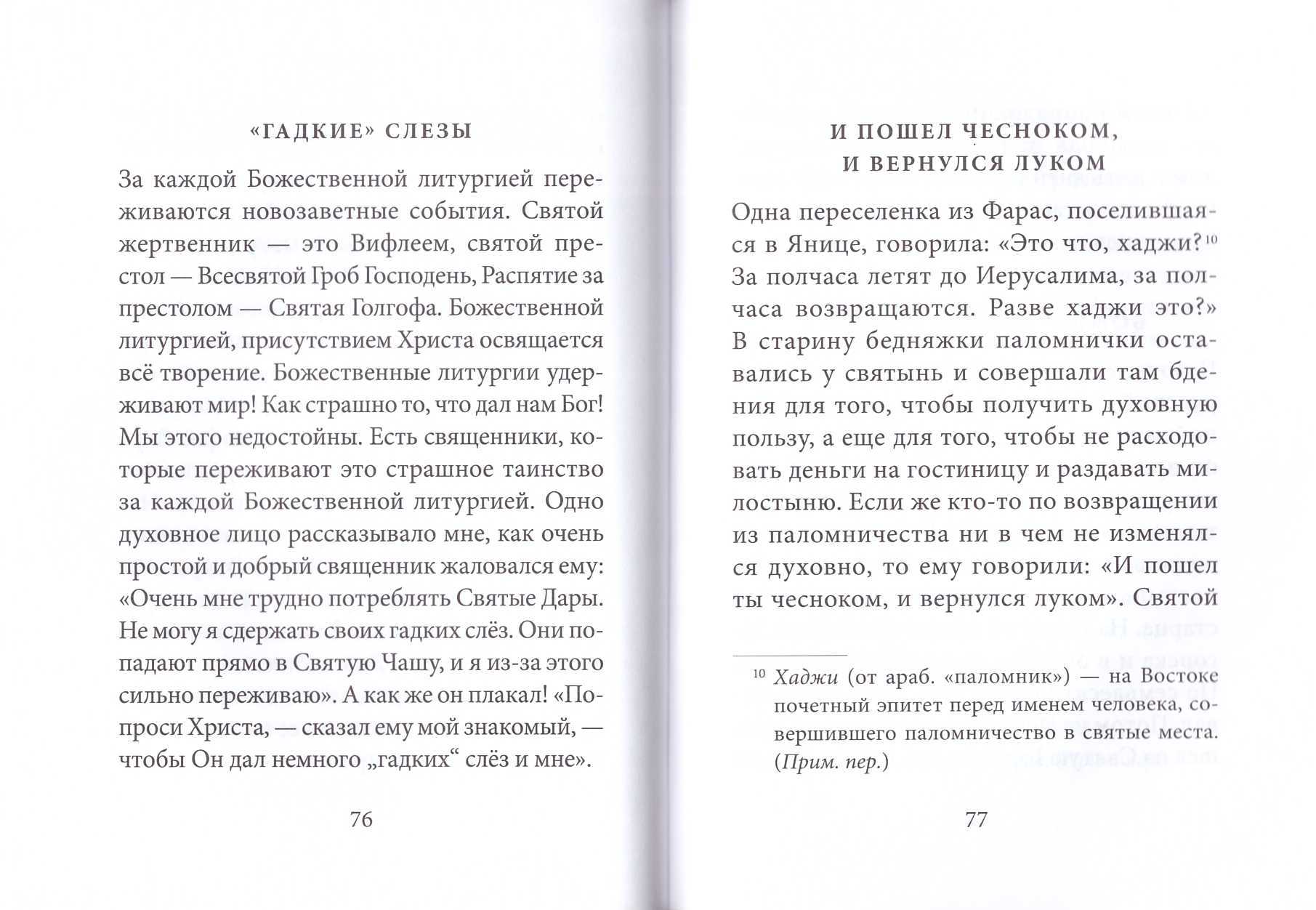 «ГАДКИЕ» СЛЕЗЫ

За каждой Божественной литургией переживаются новозаветные события. Святой жертвенник — это Вифлеем, святой престол — Всесвятой Гроб Господень, Распятие за престолом — Святая Голгофа. Божественной литургией, присутствием Христа освящается всё творение. Божественные литургии удерживают мир! Как страшно то, что дал нам Бог! Мы этого недостойны. Есть священники, которые переживают это страшное таинство за каждой Божественной литургией. Одно духовное лицо рассказывало мне, как очень простой и добрый священник жаловался ему: «Очень мне трудно потреблять Святые Дары. Не могу я сдержать своих гадких слёз. Они попадают прямо в Святую Чашу, и я из-за этого сильно переживаю». А как же он плакал! «Попроси Христа, — сказал ему мой знакомый, — чтобы Он дал немного „гадких“ слёз и мне».

76

И ПОШЕЛ ЧЕСНОКОМ, И ВЕРНУЛСЯ ЛУКОМ

Одна переселенка из Фарас, поселившаяся в Янице, говорила: «Это что, хаджи?$^{10}$ За полчаса летят до Иерусалима, за полчаса возвращаются. Разве хаджи это?» В старину бедняжки паломнички оставались у святынь и совершали там бдения для того, чтобы получить духовную пользу, а еще для того, чтобы не расходовать деньги на гостиницу и раздавать милостыню. Если же кто-то по возвращении из паломничества ни в чем не изменялся духовно, то ему говорили: «И пошел ты чесноком, и вернулся луком». Святой

$^{10}$ Хаджи (от араб. «паломник») — на Востоке почетный эпитет перед именем человека, совершившего паломничество в святые места. (Прим. пер.)

77